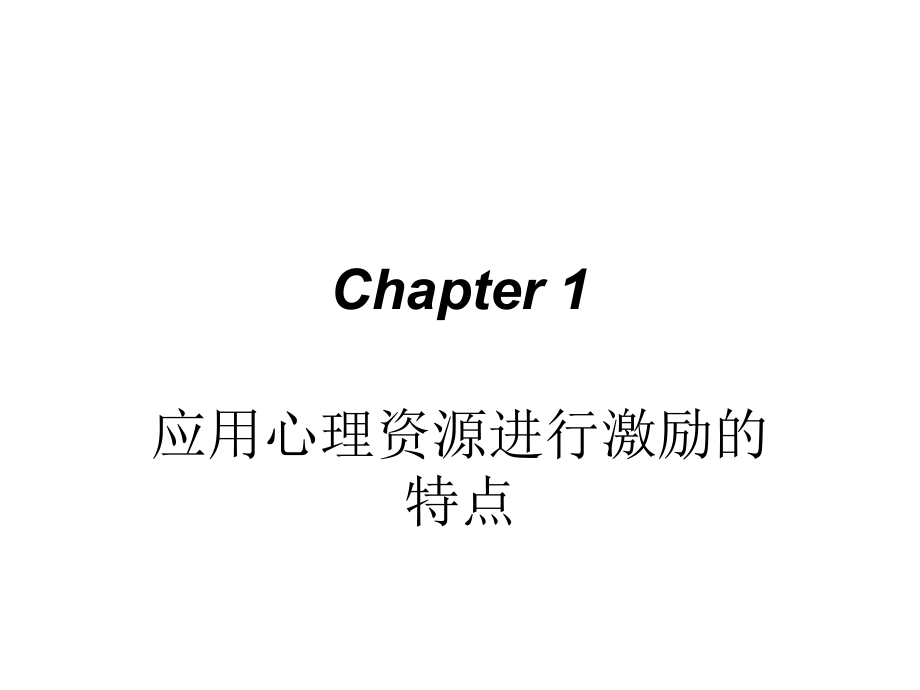 Chapter 1

应用心理资源进行激励的特点